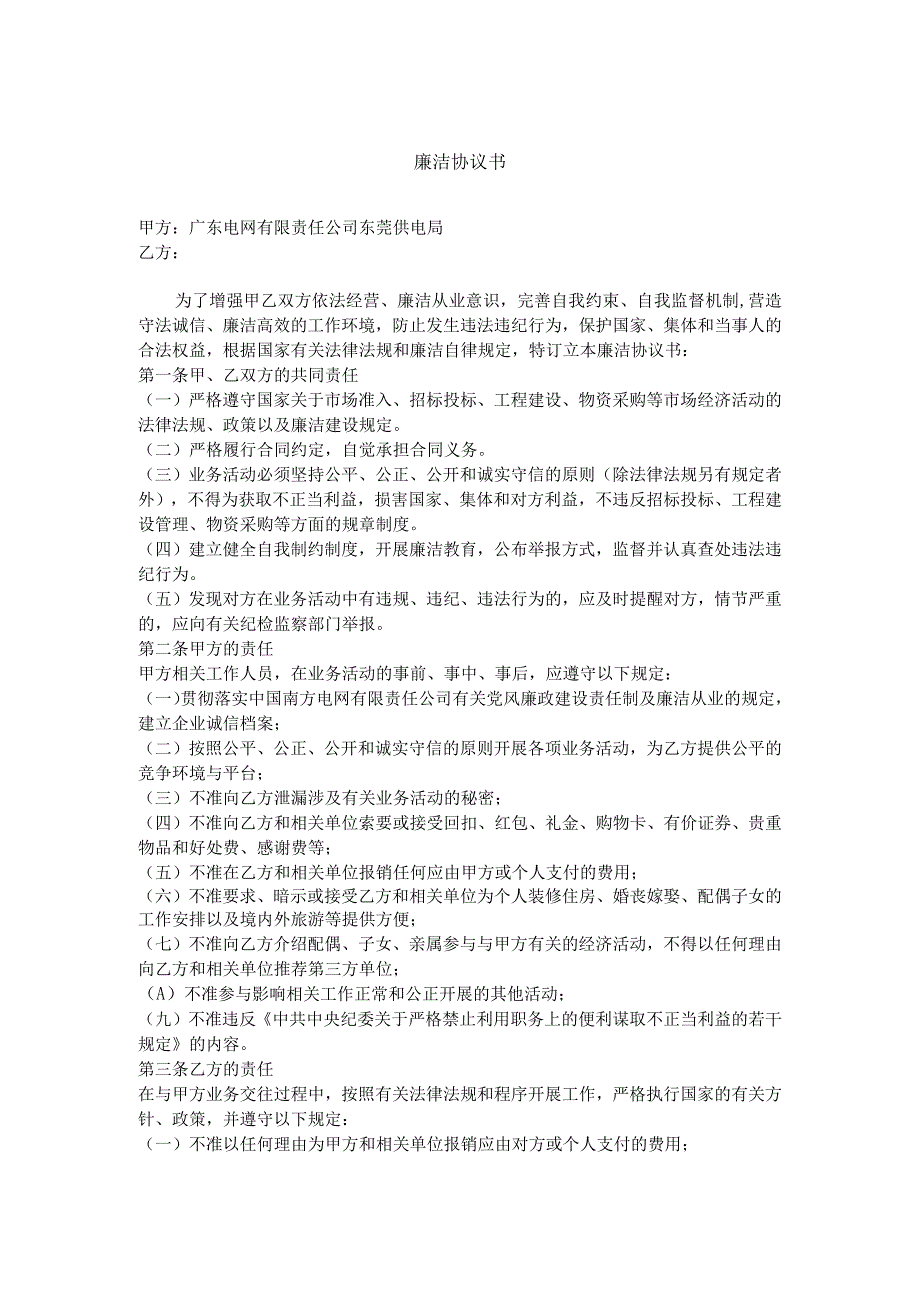 廉洁协议书

甲方：广东电网有限责任公司东莞供电局
乙方：

为了增强甲乙双方依法经营、廉洁从业意识，完善自我约束、自我监督机制,营造守法诚信、廉洁高效的工作环境，防止发生违法违纪行为，保护国家、集体和当事人的合法权益，根据国家有关法律法规和廉洁自律规定，特订立本廉洁协议书：
第一条甲、乙双方的共同责任
（一）严格遵守国家关于市场准入、招标投标、工程建设、物资采购等市场经济活动的法律法规、政策以及廉洁建设规定。
（二）严格履行合同约定，自觉承担合同义务。
（三）业务活动必须坚持公平、公正、公开和诚实守信的原则（除法律法规另有规定者外），不得为获取不正当利益，损害国家、集体和对方利益，不违反招标投标、工程建设管理、物资采购等方面的规章制度。
（四）建立健全自我制约制度，开展廉洁教育，公布举报方式，监督并认真查处违法违纪行为。
（五）发现对方在业务活动中有违规、违纪、违法行为的，应及时提醒对方，情节严重的，应向有关纪检监察部门举报。
第二条甲方的责任
甲方相关工作人员，在业务活动的事前、事中、事后，应遵守以下规定：
（一）贯彻落实中国南方电网有限责任公司有关党风廉政建设责任制及廉洁从业的规定，建立企业诚信档案；
（二）按照公平、公正、公开和诚实守信的原则开展各项业务活动，为乙方提供公平的竞争环境与平台；
（三）不准向乙方泄漏涉及有关业务活动的秘密；
（四）不准向乙方和相关单位索要或接受回扣、红包、礼金、购物卡、有价证券、贵重物品和好处费、感谢费等；
（五）不准在乙方和相关单位报销任何应由甲方或个人支付的费用；
（六）不准要求、暗示或接受乙方和相关单位为个人装修住房、婚丧嫁娶、配偶子女的工作安排以及境内外旅游等提供方便；
（七）不准向乙方介绍配偶、子女、亲属参与与甲方有关的经济活动，不得以任何理由向乙方和相关单位推荐第三方单位；
（A）不准参与影响相关工作正常和公正开展的其他活动；
（九）不准违反《中共中央纪委关于严格禁止利用职务上的便利谋取不正当利益的若干规定》的内容。
第三条乙方的责任
在与甲方业务交往过程中，按照有关法律法规和程序开展工作，严格执行国家的有关方针、政策，并遵守以下规定：
（一）不准以任何理由为甲方和相关单位报销应由对方或个人支付的费用；